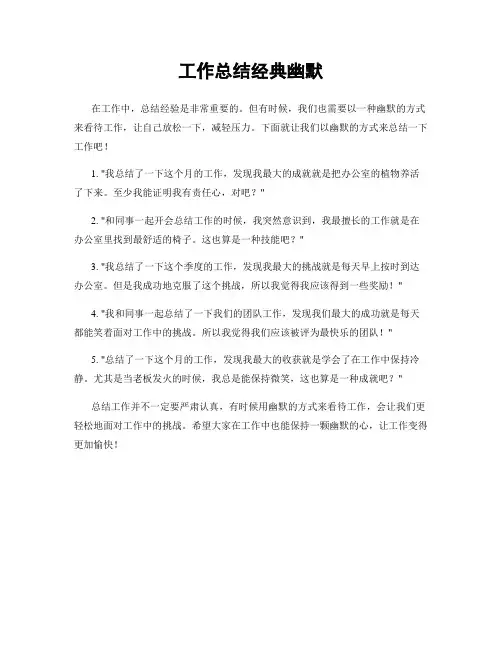 工作总结经典幽默

在工作中，总结经验是非常重要的。但有时候，我们也需要以一种幽默的方式来看待工作，让自己放松一下，减轻压力。下面就让我们以幽默的方式来总结一下工作吧！

1. "我总结了一下这个月的工作，发现我最大的成就就是把办公室的植物养活了下来。至少我能证明我有责任心，对吧？"

2. "和同事一起开会总结工作的时候，我突然意识到，我最擅长的工作就是在办公室里找到最舒适的椅子。这也算是一种技能吧？"

3. "我总结了一下这个季度的工作，发现我最大的挑战就是每天早上按时到达办公室。但是我成功地克服了这个挑战，所以我觉得我应该得到一些奖励！"

4. "我和同事一起总结了一下我们的团队工作，发现我们最大的成功就是每天都能笑着面对工作中的挑战。所以我觉得我们应该被评为最快乐的团队！"

5. "总结了一下这个月的工作，发现我最大的收获就是学会了在工作中保持冷静。尤其是当老板发火的时候，我总是能保持微笑，这也算是一种成就吧？"

总结工作并不一定要严肃认真，有时候用幽默的方式来看待工作，会让我们更轻松地面对工作中的挑战。希望大家在工作中也能保持一颗幽默的心，让工作变得更加愉快！